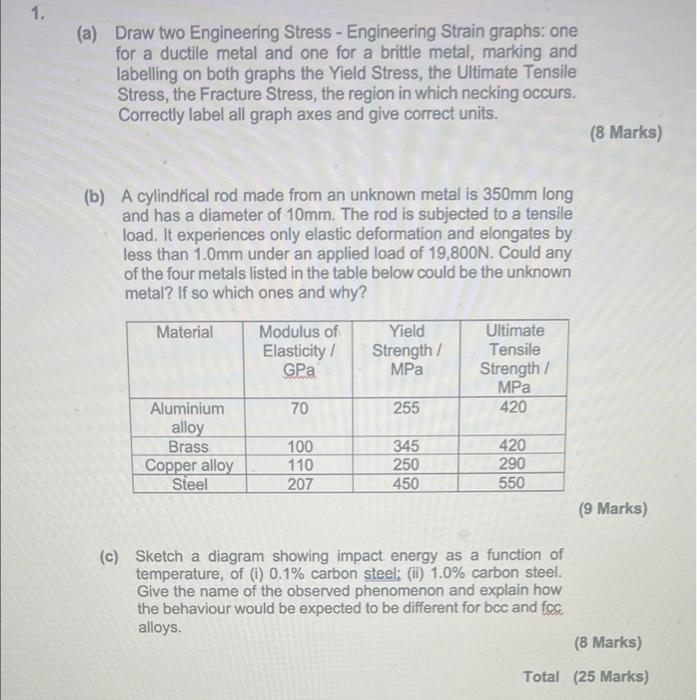 1.

(a) Draw two Engineering Stress - Engineering Strain graphs: one for a ductile metal and one for a brittle metal, marking and labelling on both graphs the Yield Stress, the Ultimate Tensile Stress, the Fracture Stress, the region in which necking occurs. Correctly label all graph axes and give correct units.

(8 Marks)

(b) A cylindrical rod made from an unknown metal is 350mm long and has a diameter of 10mm. The rod is subjected to a tensile load. It experiences only elastic deformation and elongates by less than 1.0mm under an applied load of 19,800N. Could any of the four metals listed in the table below could be the unknown metal? If so which ones and why?

| Material | Modulus of Elasticity / GPa | Yield Strength / MPa | Ultimate Tensile Strength / MPa |
|---|---|---|---|
| Aluminium alloy | 70 | 255 | 420 |
| Brass | 100 | 345 | 420 |
| Copper alloy | 110 | 250 | 290 |
| Steel | 207 | 450 | 550 |

(9 Marks)

(c) Sketch a diagram showing impact energy as a function of temperature, of (i) 0.1% carbon steel; (ii) 1.0% carbon steel. Give the name of the observed phenomenon and explain how the behaviour would be expected to be different for bcc and fcc alloys.

(8 Marks)

Total (25 Marks)